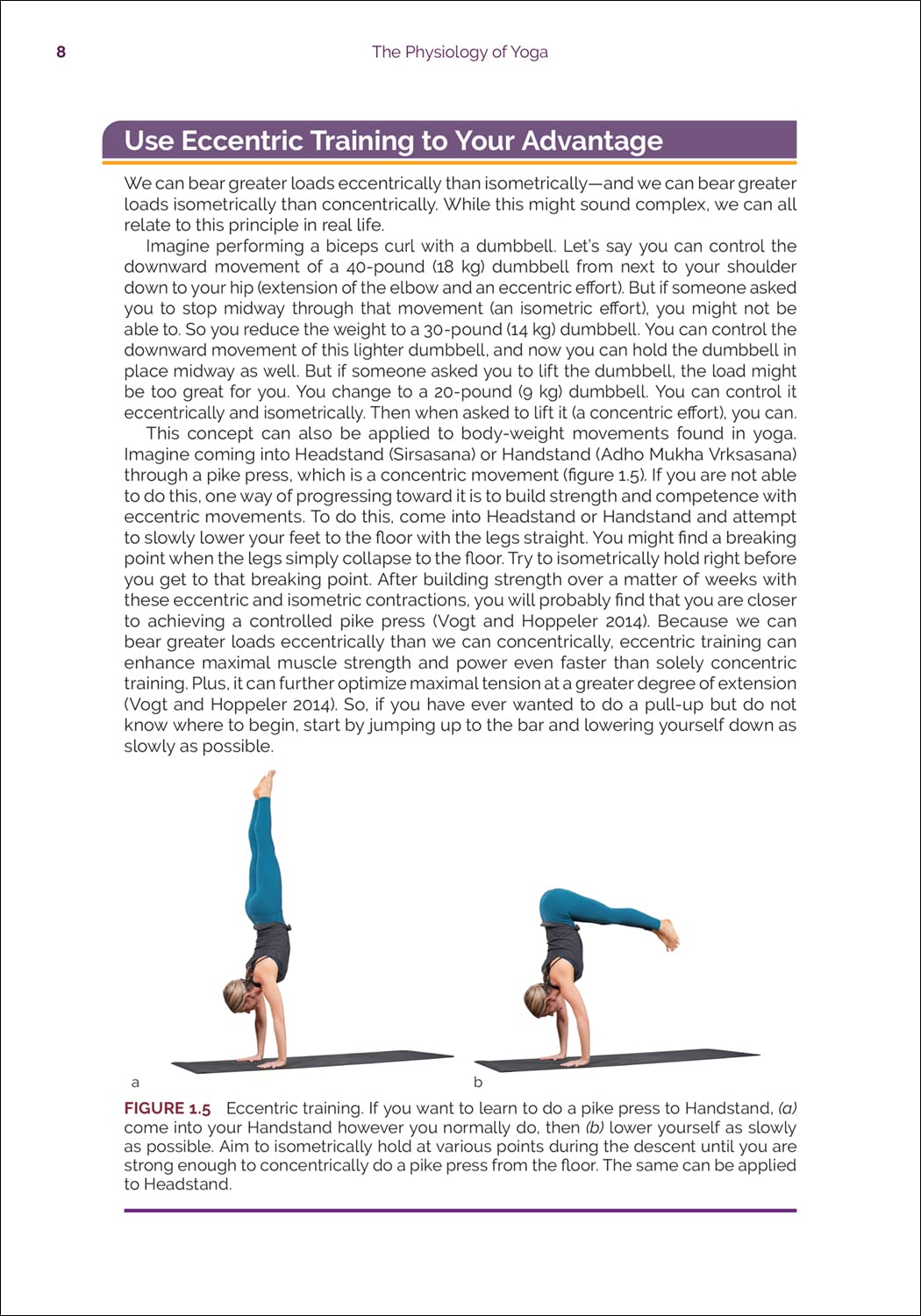 8 The Physiology of Yoga

Use Eccentric Training to Your Advantage

We can bear greater loads eccentrically than isometrically—and we can bear greater loads isometrically than concentrically. While this might sound complex, we can all relate to this principle in real life.

Imagine performing a biceps curl with a dumbbell. Let's say you can control the downward movement of a 40-pound (18 kg) dumbbell from next to your shoulder down to your hip (extension of the elbow and an eccentric effort). But if someone asked you to stop midway through that movement (an isometric effort), you might not be able to. So you reduce the weight to a 30-pound (14 kg) dumbbell. You can control the downward movement of this lighter dumbbell, and now you can hold the dumbbell in place midway as well. But if someone asked you to lift the dumbbell, the load might be too great for you. You change to a 20-pound (9 kg) dumbbell. You can control it eccentrically and isometrically. Then when asked to lift it (a concentric effort), you can.

This concept can also be applied to body-weight movements found in yoga. Imagine coming into Headstand (Sirsasana) or Handstand (Adho Mukha Vrksasana) through a pike press, which is a concentric movement (figure 1.5). If you are not able to do this, one way of progressing toward it is to build strength and competence with eccentric movements. To do this, come into Headstand or Handstand and attempt to slowly lower your feet to the floor with the legs straight. You might find a breaking point when the legs simply collapse to the floor. Try to isometrically hold right before you get to that breaking point. After building strength over a matter of weeks with these eccentric and isometric contractions, you will probably find that you are closer to achieving a controlled pike press (Vogt and Hoppeler 2014). Because we can bear greater loads eccentrically than we can concentrically, eccentric training can enhance maximal muscle strength and power even faster than solely concentric training. Plus, it can further optimize maximal tension at a greater degree of extension (Vogt and Hoppeler 2014). So, if you have ever wanted to do a pull-up but do not know where to begin, start by jumping up to the bar and lowering yourself down as slowly as possible.

a

b

FIGURE 1.5 Eccentric training. If you want to learn to do a pike press to Handstand, (a) come into your Handstand however you normally do, then (b) lower yourself as slowly as possible. Aim to isometrically hold at various points during the descent until you are strong enough to concentrically do a pike press from the floor. The same can be applied to Headstand.